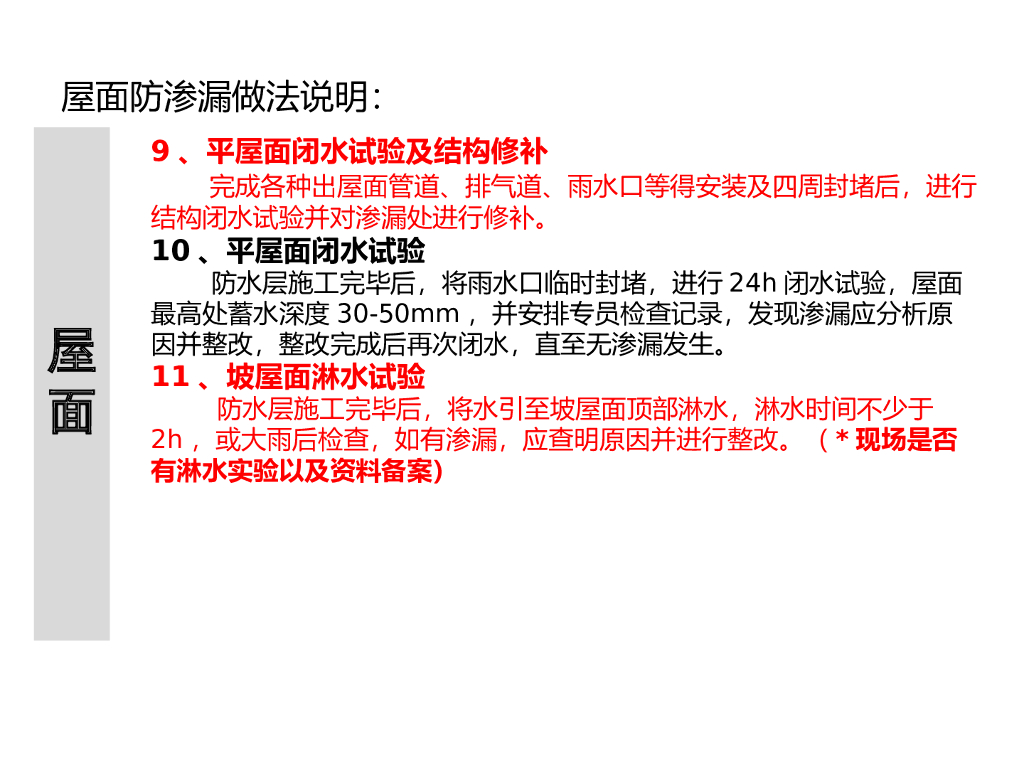 屋面防渗漏做法说明:

屋面

9、平屋面闭水试验及结构修补

完成各种出屋面管道、排气道、雨水口等得安装及四周封堵后，进行结构闭水试验并对渗漏处进行修补。

10、平屋面闭水试验

防水层施工完毕后，将雨水口临时封堵，进行24h闭水试验，屋面最高处蓄水深度30-50mm，并安排专员检查记录，发现渗漏应分析原因并整改，整改完成后再次闭水，直至无渗漏发生。

11、坡屋面淋水试验

防水层施工完毕后，将水引至坡屋面顶部淋水，淋水时间不少于2h，或大雨后检查，如有渗漏，应查明原因并进行整改。（*现场是否有淋水实验以及资料备案）